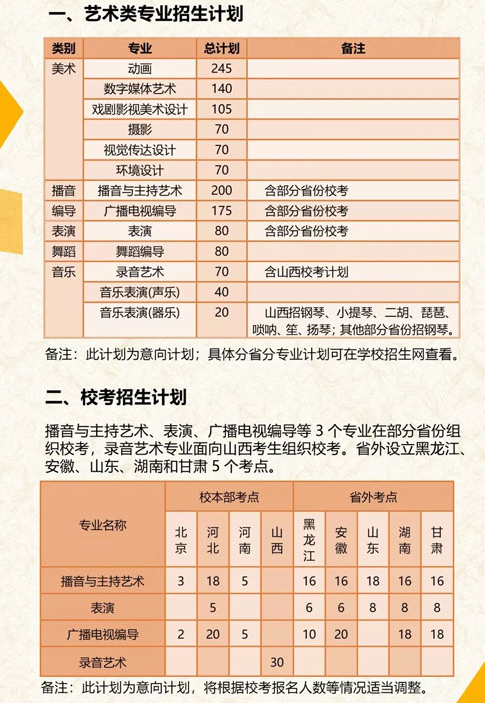 一、艺术类专业招生计划

| 类别 | 专业 | 总计划 | 备注 |
|---|---|---|---|
| 美术 | 动画 | 245 | |
| | 数字媒体艺术 | 140 | |
| | 戏剧影视美术设计 | 105 | |
| | 摄影 | 70 | |
| | 视觉传达设计 | 70 | |
| | 环境设计 | 70 | |
| 播音 | 播音与主持艺术 | 200 | 含部分省份校考 |
| 编导 | 广播电视编导 | 175 | 含部分省份校考 |
| 表演 | 表演 | 80 | 含部分省份校考 |
| 舞蹈 | 舞蹈编导 | 80 | |
| 音乐 | 录音艺术 | 70 | 含山西校考计划 |
| | 音乐表演(声乐) | 40 | |
| | 音乐表演(器乐) | 20 | 山西招钢琴、小提琴、二胡、琵琶、唢呐、笙、扬琴；其他部分省份招钢琴。 |

备注：此计划为意向计划；具体分省分专业计划可在学校招生网查看。

二、校考招生计划

播音与主持艺术、表演、广播电视编导等 3 个专业在部分省份组织校考，录音艺术专业面向山西考生组织校考。省外设立黑龙江、安徽、山东、湖南和甘肃 5 个考点。

| 专业名称 | 校本部考点 | | | | 省外考点 | | | | |
|---|---|---|---|---|---|---|---|---|---|
| | 北京 | 河北 | 河南 | 山西 | 黑龙江 | 安徽 | 山东 | 湖南 | 甘肃 |
| 播音与主持艺术 | 3 | 18 | 5 | | 16 | 16 | 18 | 16 | 16 |
| 表演 | | 5 | | | 6 | 6 | 8 | 8 | 8 |
| 广播电视编导 | 2 | 20 | 5 | | 10 | 20 | | 18 | 18 |
| 录音艺术 | | | | 30 | | | | | |

备注：此计划为意向计划，将根据校考报名人数等情况适当调整。